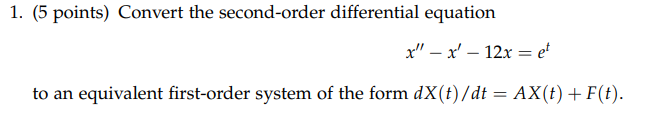 1. (5 points) Convert the second-order differential equation

$x'' - x' - 12x = e^t$

to an equivalent first-order system of the form $dX(t)/dt = AX(t) + F(t)$.